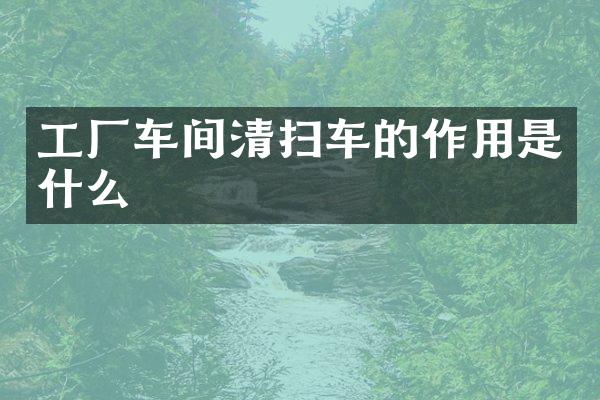 工厂车间清扫车的作用是什么